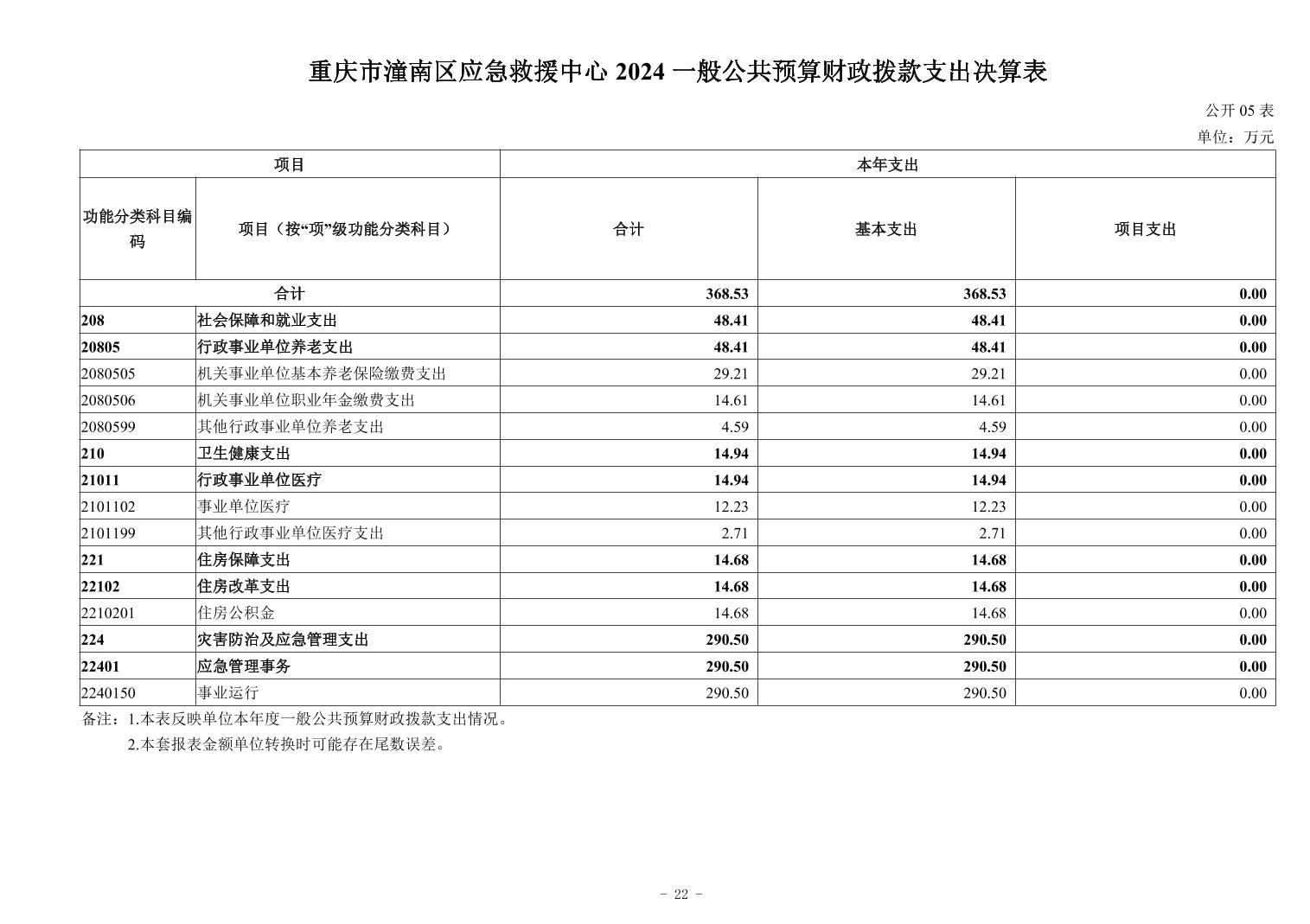 重庆市潼南区应急救援中心 2024 一般公共预算财政拨款支出决算表

公开 05 表

单位：万元

| 项目 | | 本年支出 | | |
|---|---|---|---|---|
| 功能分类科目编码 | 项目（按“项”级功能分类科目） | 合计 | 基本支出 | 项目支出 |
| 合计 | | 368.53 | 368.53 | 0.00 |
| 208 | 社会保障和就业支出 | 48.41 | 48.41 | 0.00 |
| 20805 | 行政事业单位养老支出 | 48.41 | 48.41 | 0.00 |
| 2080505 | 机关事业单位基本养老保险缴费支出 | 29.21 | 29.21 | 0.00 |
| 2080506 | 机关事业单位职业年金缴费支出 | 14.61 | 14.61 | 0.00 |
| 2080599 | 其他行政事业单位养老支出 | 4.59 | 4.59 | 0.00 |
| 210 | 卫生健康支出 | 14.94 | 14.94 | 0.00 |
| 21011 | 行政事业单位医疗 | 14.94 | 14.94 | 0.00 |
| 2101102 | 事业单位医疗 | 12.23 | 12.23 | 0.00 |
| 2101199 | 其他行政事业单位医疗支出 | 2.71 | 2.71 | 0.00 |
| 221 | 住房保障支出 | 14.68 | 14.68 | 0.00 |
| 22102 | 住房改革支出 | 14.68 | 14.68 | 0.00 |
| 2210201 | 住房公积金 | 14.68 | 14.68 | 0.00 |
| 224 | 灾害防治及应急管理支出 | 290.50 | 290.50 | 0.00 |
| 22401 | 应急管理事务 | 290.50 | 290.50 | 0.00 |
| 2240150 | 事业运行 | 290.50 | 290.50 | 0.00 |

备注：1.本表反映单位本年度一般公共预算财政拨款支出情况。
2.本套报表金额单位转换时可能存在尾数误差。

- 22 -